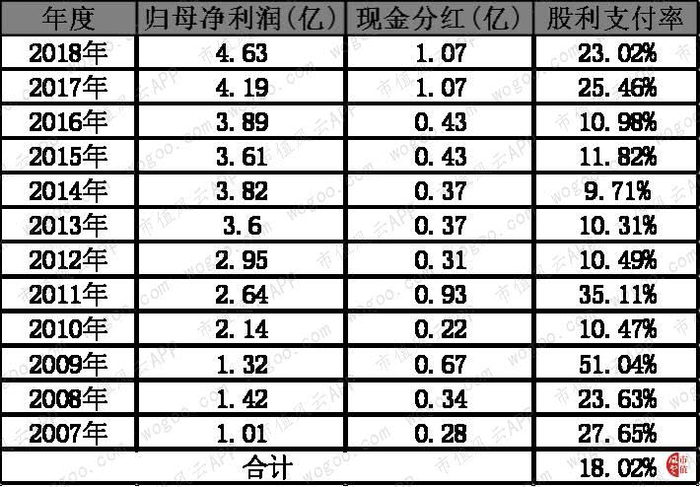 | 年度 | 归母净利润(亿) | 现金分红(亿) | 股利支付率 |
|---|---|---|---|
| 2018年 | 4.63 | 1.07 | 23.02% |
| 2017年 | 4.19 | 1.07 | 25.46% |
| 2016年 | 3.89 | 0.43 | 10.98% |
| 2015年 | 3.61 | 0.43 | 11.82% |
| 2014年 | 3.82 | 0.37 | 9.71% |
| 2013年 | 3.6 | 0.37 | 10.31% |
| 2012年 | 2.95 | 0.31 | 10.49% |
| 2011年 | 2.64 | 0.93 | 35.11% |
| 2010年 | 2.14 | 0.22 | 10.47% |
| 2009年 | 1.32 | 0.67 | 51.04% |
| 2008年 | 1.42 | 0.34 | 23.63% |
| 2007年 | 1.01 | 0.28 | 27.65% |
| 合计 | | | 18.02% |

市值风云APP wogoo.com